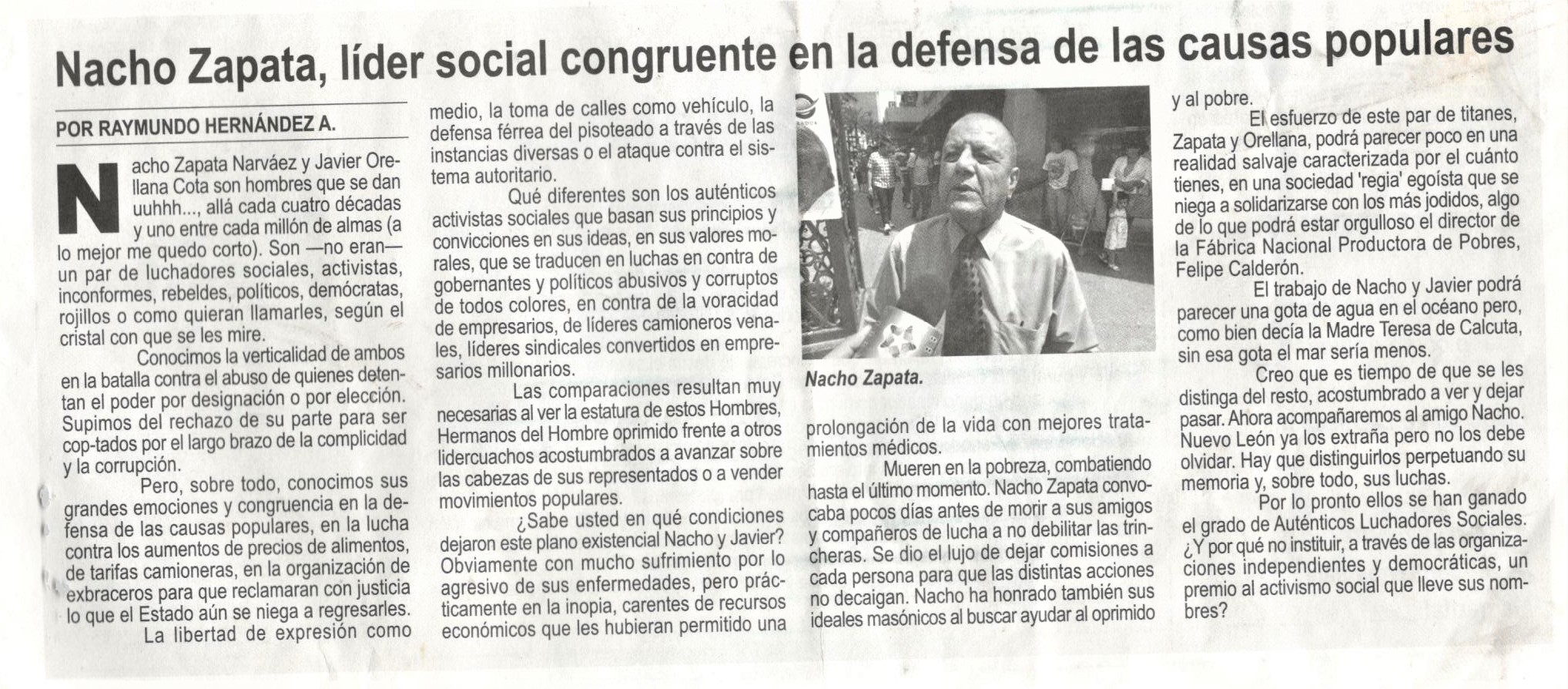 Nacho Zapata, líder social congruente en la defensa de las causas populares

POR RAYMUNDO HERNÁNDEZ A.

Nacho Zapata Narváez y Javier Orellana Cota son hombres que se dan uuhhh..., allá cada cuatro décadas y uno entre cada millón de almas (a lo mejor me quedo corto). Son —no eran— un par de luchadores sociales, activistas, inconformes, rebeldes, políticos, demócratas, rojillos o como quieran llamarles, según el cristal con que se les mire.

Conocimos la verticalidad de ambos en la batalla contra el abuso de quienes detentan el poder por designación o por elección. Supimos del rechazo de su parte para ser cop-tados por el largo brazo de la complicidad y la corrupción.

Pero, sobre todo, conocimos sus grandes emociones y congruencia en la defensa de las causas populares, en la lucha contra los aumentos de precios de alimentos, de tarifas camioneras, en la organización de exbraceros para que reclamaran con justicia lo que el Estado aún se niega a regresarles.

La libertad de expresión como medio, la toma de calles como vehículo, la defensa férrea del pisoteado a través de las instancias diversas o el ataque contra el sistema autoritario.

Qué diferentes son los auténticos activistas sociales que basan sus principios y convicciones en sus ideas, en sus valores morales, que se traducen en luchas en contra de gobernantes y políticos abusivos y corruptos de todos colores, en contra de la voracidad de empresarios, de líderes camioneros venales, líderes sindicales convertidos en empresarios millonarios.

Las comparaciones resultan muy necesarias al ver la estatura de estos Hombres, Hermanos del Hombre oprimido frente a otros lidercuachos acostumbrados a avanzar sobre las cabezas de sus representados o a vender movimientos populares.

¿Sabe usted en qué condiciones dejaron este plano existencial Nacho y Javier? Obviamente con mucho sufrimiento por lo agresivo de sus enfermedades, pero prácticamente en la inopia, carentes de recursos económicos que les hubieran permitido una prolongación de la vida con mejores tratamientos médicos.

Nacho Zapata.

Mueren en la pobreza, combatiendo hasta el último momento. Nacho Zapata convocaba pocos días antes de morir a sus amigos y compañeros de lucha a no debilitar las trincheras. Se dio el lujo de dejar comisiones a cada persona para que las distintas acciones no decaigan. Nacho ha honrado también sus ideales masónicos al buscar ayudar al oprimido y al pobre.

El esfuerzo de este par de titanes, Zapata y Orellana, podrá parecer poco en una realidad salvaje caracterizada por el cuánto tienes, en una sociedad 'regia' egoísta que se niega a solidarizarse con los más jodidos, algo de lo que podrá estar orgulloso el director de la Fábrica Nacional Productora de Pobres, Felipe Calderón.

El trabajo de Nacho y Javier podrá parecer una gota de agua en el océano pero, como bien decía la Madre Teresa de Calcuta, sin esa gota el mar sería menos.

Creo que es tiempo de que se les distinga del resto, acostumbrado a ver y dejar pasar. Ahora acompañaremos al amigo Nacho. Nuevo León ya los extraña pero no los debe olvidar. Hay que distinguirlos perpetuando su memoria y, sobre todo, sus luchas.

Por lo pronto ellos se han ganado el grado de Auténticos Luchadores Sociales. ¿Y por qué no instituir, a través de las organizaciones independientes y democráticas, un premio al activismo social que lleve sus nombres?